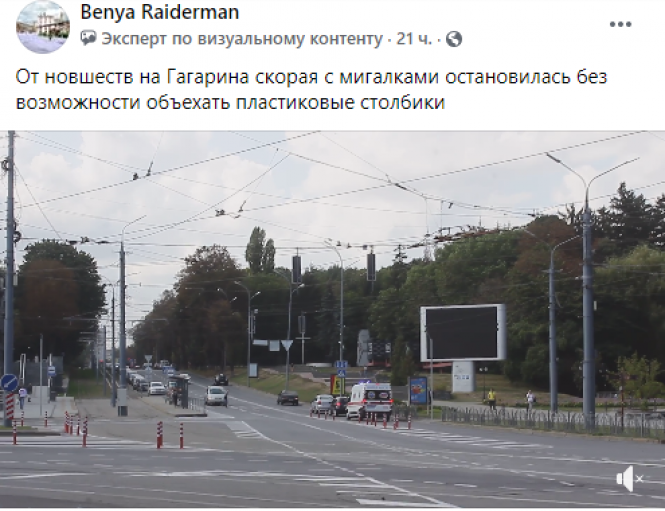 Benya Raiderman
Эксперт по визуальному контенту · 21 ч. ·

От новшеств на Гагарина скорая с мигалками остановилась без возможности объехать пластиковые столбики